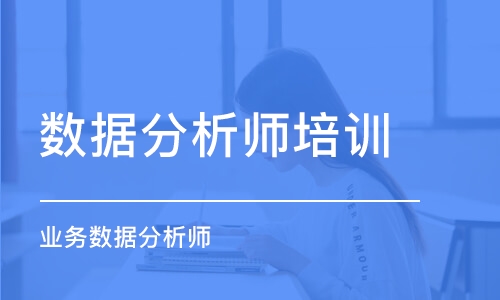 数据分析师培训

业务数据分析师

UNDER ARMOUR